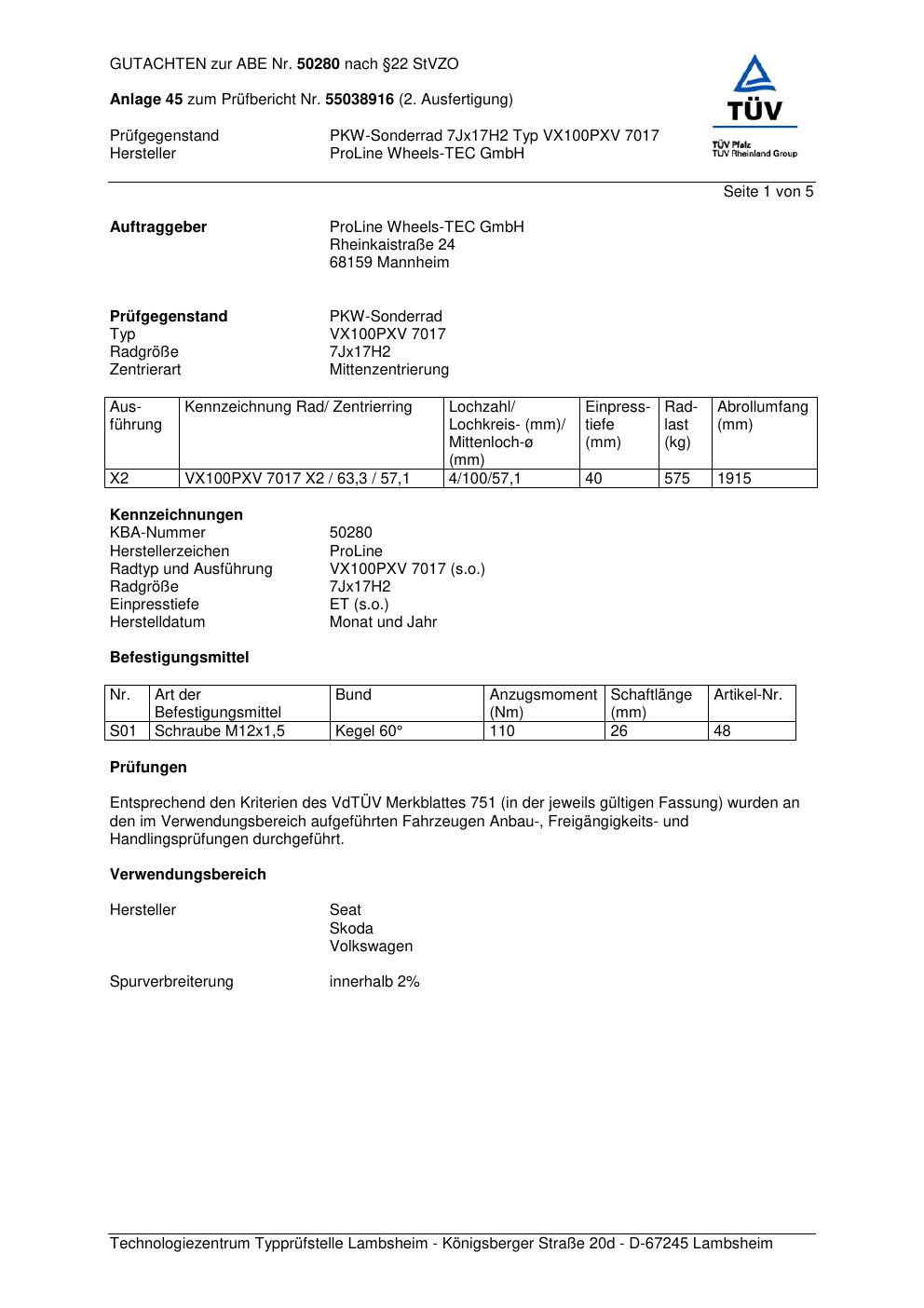 GUTACHTEN zur ABE Nr. 50280 nach §22 StVZO

Anlage 45 zum Prüfbericht Nr. 55038916 (2. Ausfertigung)

Prüfgegenstand PKW-Sonderrad 7Jx17H2 Typ VX100PXV 7017
Hersteller ProLine Wheels-TEC GmbH

TÜV
TÜV Pfalz
TÜV Rheinland Group

Seite 1 von 5

Auftraggeber ProLine Wheels-TEC GmbH
Rheinkaistraße 24
68159 Mannheim

Prüfgegenstand PKW-Sonderrad
Typ VX100PXV 7017
Radgröße 7Jx17H2
Zentrierart Mittenzentrierung

| Ausführung | Kennzeichnung Rad/ Zentrierring | Lochzahl/ Lochkreis- (mm)/ Mittenloch-ø (mm) | Einpresstiefe (mm) | Radlast (kg) | Abrollumfang (mm) |
|---|---|---|---|---|---|
| X2 | VX100PXV 7017 X2 / 63,3 / 57,1 | 4/100/57,1 | 40 | 575 | 1915 |

Kennzeichnungen
KBA-Nummer 50280
Herstellerzeichen ProLine
Radtyp und Ausführung VX100PXV 7017 (s.o.)
Radgröße 7Jx17H2
Einpresstiefe ET (s.o.)
Herstelldatum Monat und Jahr

Befestigungsmittel

| Nr. | Art der Befestigungsmittel | Bund | Anzugsmoment (Nm) | Schaftlänge (mm) | Artikel-Nr. |
|---|---|---|---|---|---|
| S01 | Schraube M12x1,5 | Kegel 60° | 110 | 26 | 48 |

Prüfungen

Entsprechend den Kriterien des VdTÜV Merkblattes 751 (in der jeweils gültigen Fassung) wurden an den im Verwendungsbereich aufgeführten Fahrzeugen Anbau-, Freigängigkeits- und Handlingsprüfungen durchgeführt.

Verwendungsbereich

Hersteller Seat
Skoda
Volkswagen

Spurverbreiterung innerhalb 2%

Technologiezentrum Typprüfstelle Lambsheim - Königsberger Straße 20d - D-67245 Lambsheim